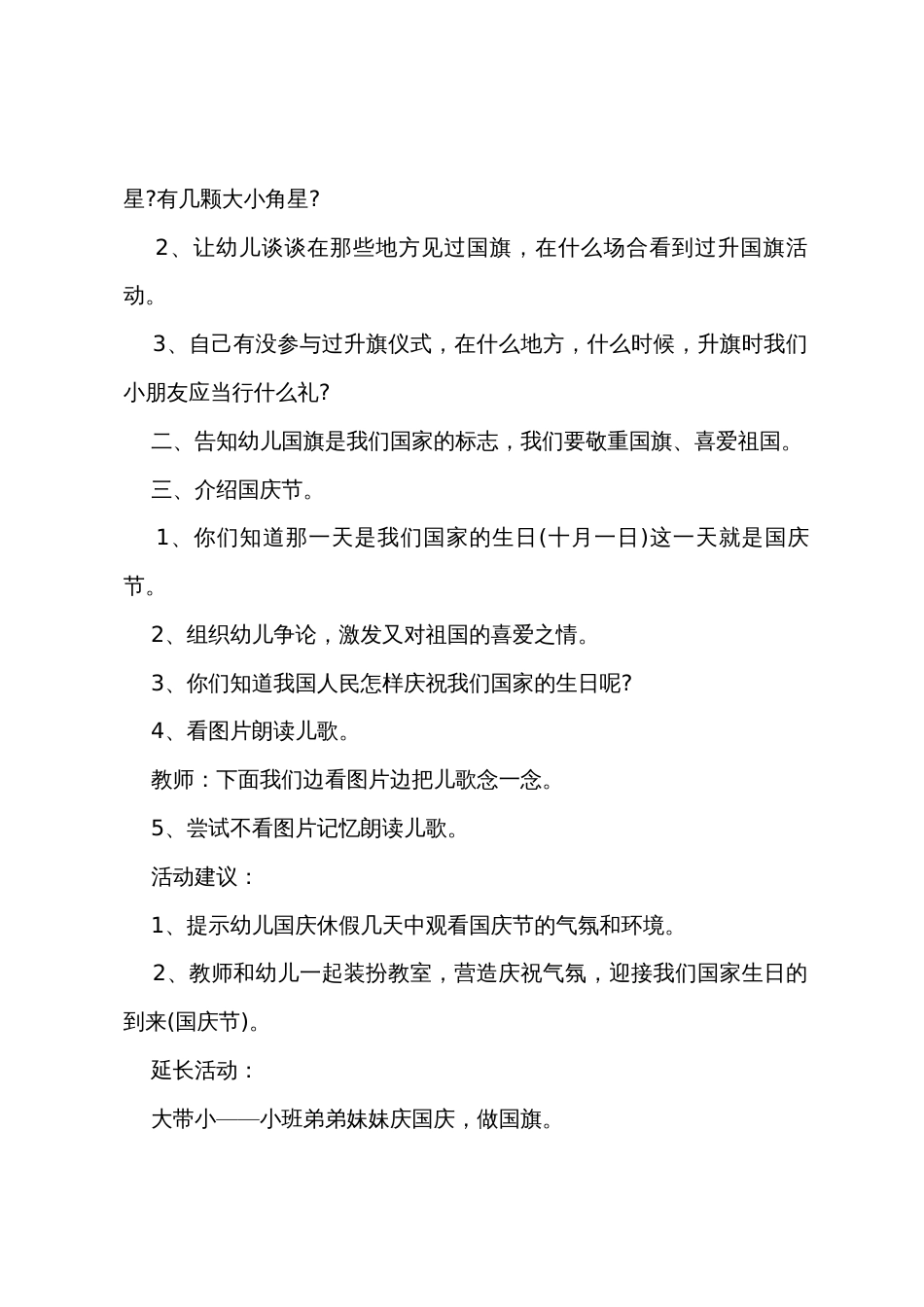 星?有几颗大小角星?

2、让幼儿谈谈在那些地方见过国旗，在什么场合看到过升国旗活动。

3、自己有没参与过升旗仪式，在什么地方，什么时候，升旗时我们小朋友应当行什么礼?

二、告知幼儿国旗是我们国家的标志，我们要敬重国旗、喜爱祖国。

三、介绍国庆节。

1、你们知道那一天是我们国家的生日(十月一日)这一天就是国庆节。

2、组织幼儿争论，激发又对祖国的喜爱之情。

3、你们知道我国人民怎样庆祝我们国家的生日呢?

4、看图片朗读儿歌。

教师：下面我们边看图片边把儿歌念一念。

5、尝试不看图片记忆朗读儿歌。

活动建议：

1、提示幼儿国庆休假几天中观看国庆节的气氛和环境。

2、教师和幼儿一起装扮教室，营造庆祝气氛，迎接我们国家生日的到来(国庆节)。

延长活动：

大带小——小班弟弟妹妹庆国庆，做国旗。